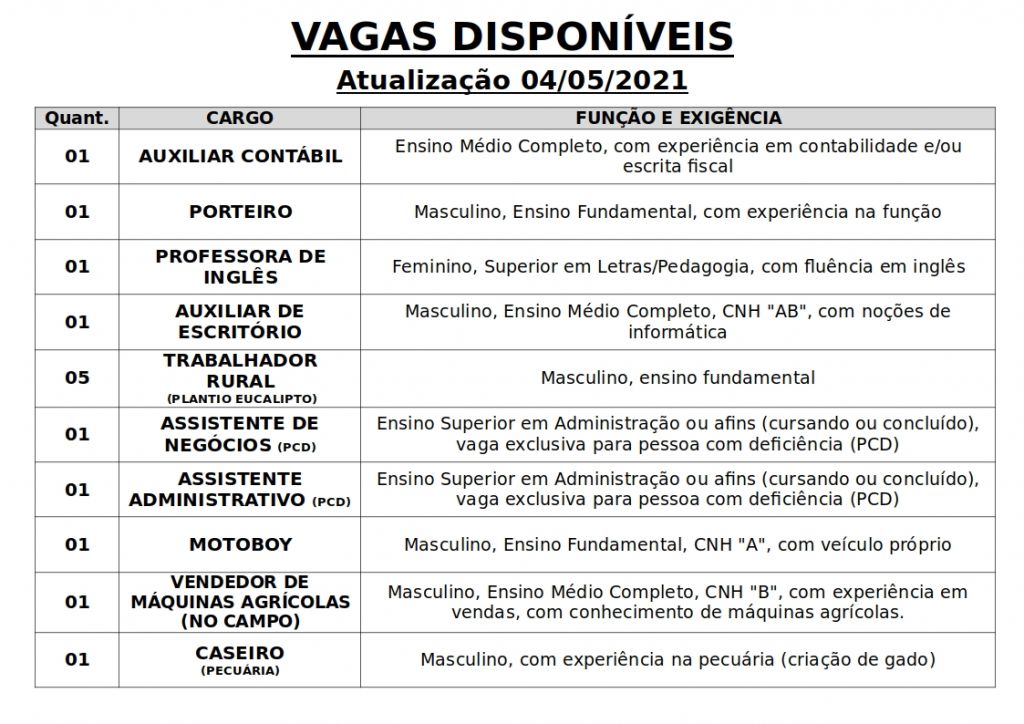 VAGAS DISPONÍVEIS
Atualização 04/05/2021

| Quant. | CARGO | FUNÇÃO E EXIGÊNCIA |
|---|---|---|
| 01 | AUXILIAR CONTÁBIL | Ensino Médio Completo, com experiência em contabilidade e/ou escrita fiscal |
| 01 | PORTEIRO | Masculino, Ensino Fundamental, com experiência na função |
| 01 | PROFESSORA DE INGLÊS | Feminino, Superior em Letras/Pedagogia, com fluência em inglês |
| 01 | AUXILIAR DE ESCRITÓRIO | Masculino, Ensino Médio Completo, CNH "AB", com noções de informática |
| 05 | TRABALHADOR RURAL (PLANTIO EUCALIPTO) | Masculino, ensino fundamental |
| 01 | ASSISTENTE DE NEGÓCIOS (PCD) | Ensino Superior em Administração ou afins (cursando ou concluído), vaga exclusiva para pessoa com deficiência (PCD) |
| 01 | ASSISTENTE ADMINISTRATIVO (PCD) | Ensino Superior em Administração ou afins (cursando ou concluído), vaga exclusiva para pessoa com deficiência (PCD) |
| 01 | MOTOBOY | Masculino, Ensino Fundamental, CNH "A", com veículo próprio |
| 01 | VENDEDOR DE MÁQUINAS AGRÍCOLAS (NO CAMPO) | Masculino, Ensino Médio Completo, CNH "B", com experiência em vendas, com conhecimento de máquinas agrícolas. |
| 01 | CASEIRO (PECUÁRIA) | Masculino, com experiência na pecuária (criação de gado) |